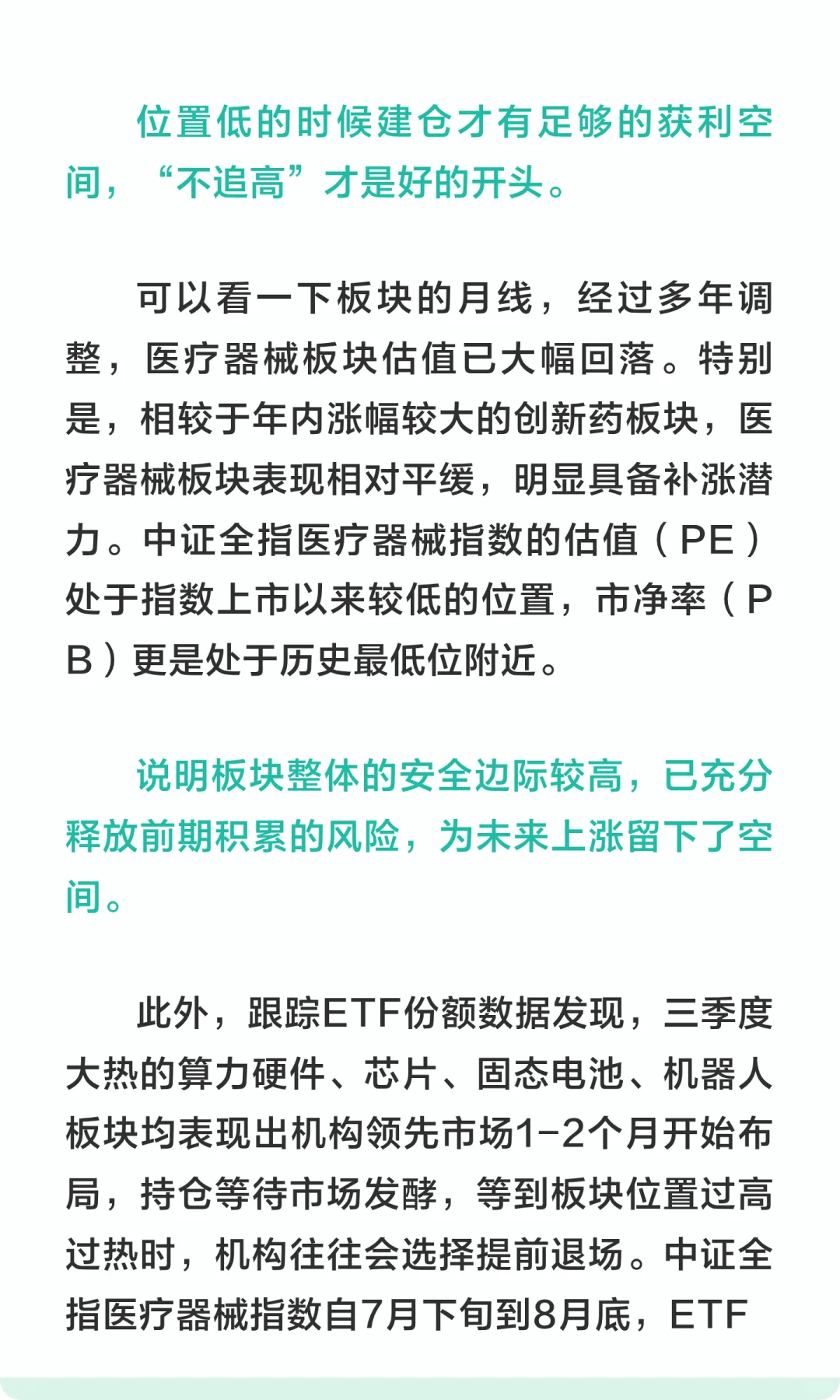 位置低的时候建仓才有足够的获利空间，“不追高”才是好的开头。

可以看一下板块的月线，经过多年调整，医疗器械板块估值已大幅回落。特别是，相较于年内涨幅较大的创新药板块，医疗器械板块表现相对平缓，明显具备补涨潜力。中证全指医疗器械指数的估值（PE）处于指数上市以来较低的位置，市净率（PB）更是处于历史最低位附近。

说明板块整体的安全边际较高，已充分释放前期积累的风险，为未来上涨留下了空间。

此外，跟踪ETF份额数据发现，三季度大热的算力硬件、芯片、固态电池、机器人板块均表现出机构领先市场1-2个月开始布局，持仓等待市场发酵，等到板块位置过高过热时，机构往往会选择提前退场。中证全指医疗器械指数自7月下旬到8月底，ETF